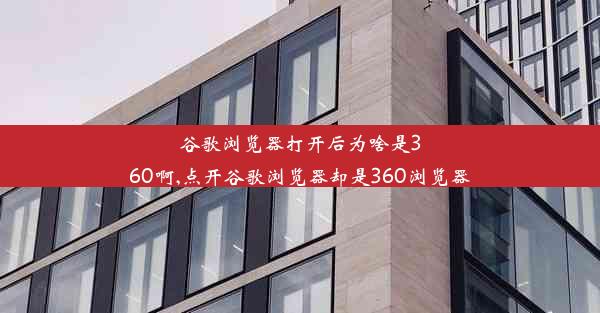 谷歌浏览器打开后为啥是360啊,点开谷歌浏览器却是360浏览器